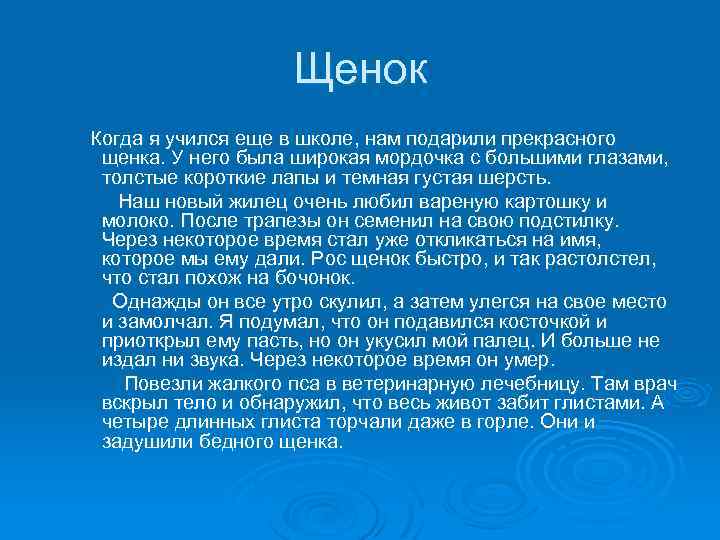 Щенок

Когда я учился еще в школе, нам подарили прекрасного щенка. У него была широкая мордочка с большими глазами, толстые короткие лапы и темная густая шерсть.

Наш новый жилец очень любил вареную картошку и молоко. После трапезы он семенил на свою подстилку. Через некоторое время стал уже откликаться на имя, которое мы ему дали. Рос щенок быстро, и так растолстел, что стал похож на бочонок.

Однажды он все утро скулил, а затем улегся на свое место и замолчал. Я подумал, что он подавился косточкой и приоткрыл ему пасть, но он укусил мой палец. И больше не издал ни звука. Через некоторое время он умер.

Повезли жалкого пса в ветеринарную лечебницу. Там врач вскрыл тело и обнаружил, что весь живот забит глистами. А четыре длинных глиста торчали даже в горле. Они и задушили бедного щенка.